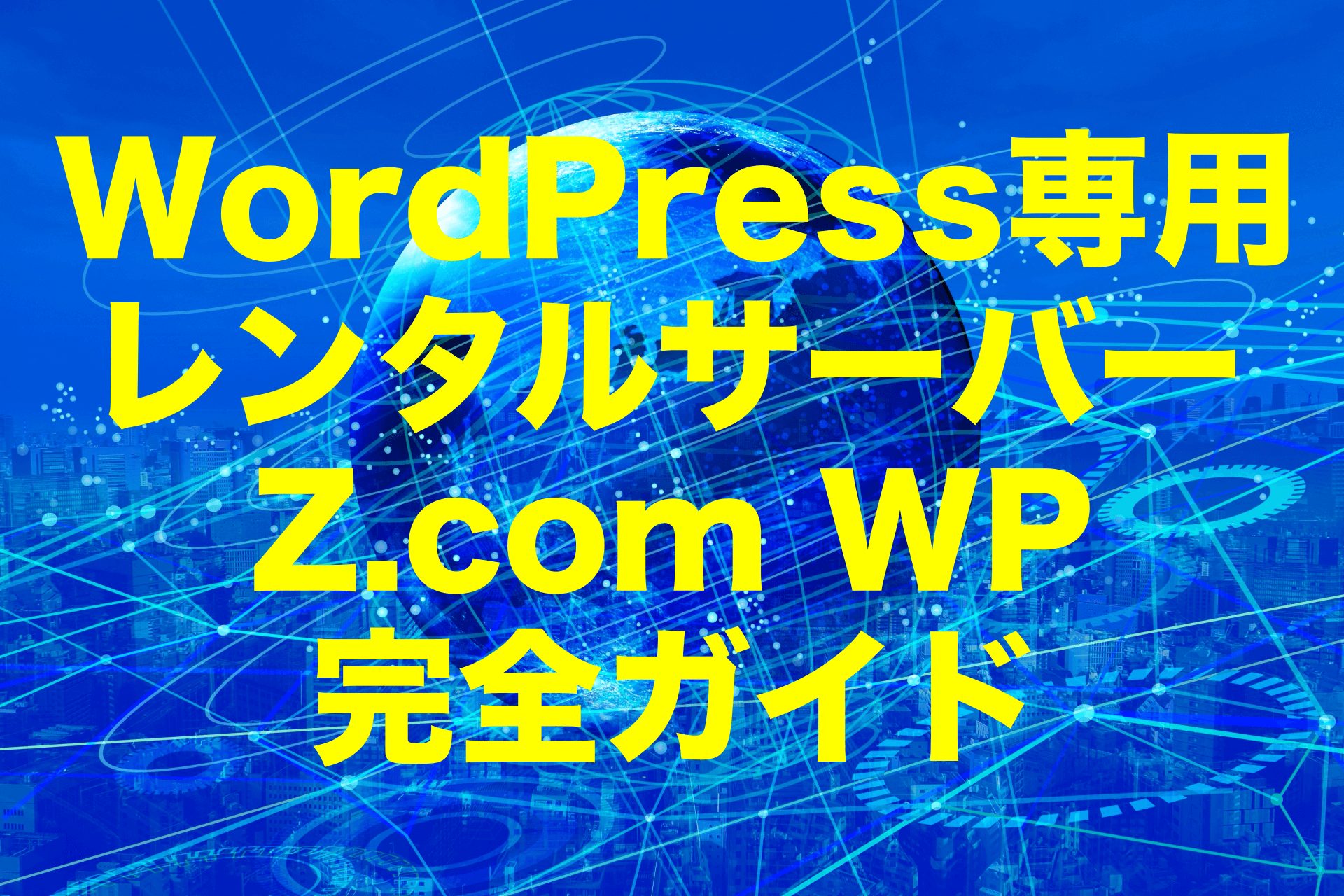 WordPress専用
レンタルサーバー
Z.com WP
完全ガイド